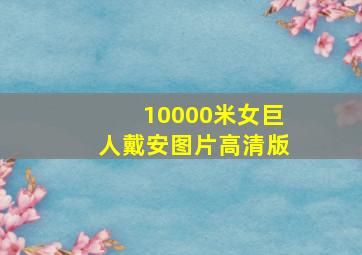 10000米女巨人戴安图片高清版